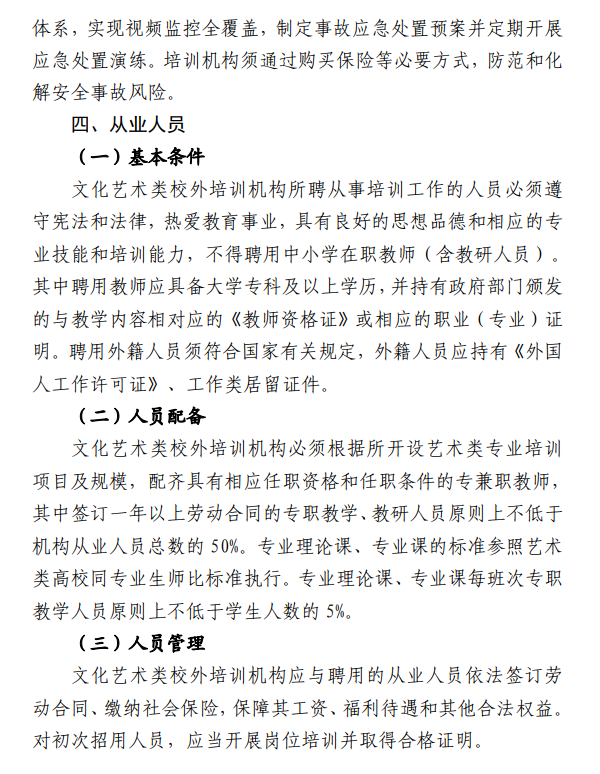 体系，实现视频监控全覆盖，制定事故应急处置预案并定期开展应急处置演练。培训机构须通过购买保险等必要方式，防范和化解安全事故风险。

四、从业人员

（一）基本条件

文化艺术类校外培训机构所聘从事培训工作的人员必须遵守宪法和法律，热爱教育事业，具有良好的思想品德和相应的专业技能和培训能力，不得聘用中小学在职教师（含教研人员）。其中聘用教师应具备大学专科及以上学历，并持有政府部门颁发的与教学内容相对应的《教师资格证》或相应的职业（专业）证明。聘用外籍人员须符合国家有关规定，外籍人员应持有《外国人工作许可证》、工作类居留证件。

（二）人员配备

文化艺术类校外培训机构必须根据所开设艺术类专业培训项目及规模，配齐具有相应任职资格和任职条件的专兼职教师，其中签订一年以上劳动合同的专职教学、教研人员原则上不低于机构从业人员总数的 50%。专业理论课、专业课的标准参照艺术类高校同专业生师比标准执行。专业理论课、专业课每班次专职教学人员原则上不低于学生人数的 5%。

（三）人员管理

文化艺术类校外培训机构应与聘用的从业人员依法签订劳动合同、缴纳社会保险，保障其工资、福利待遇和其他合法权益。对初次招用人员，应当开展岗位培训并取得合格证明。